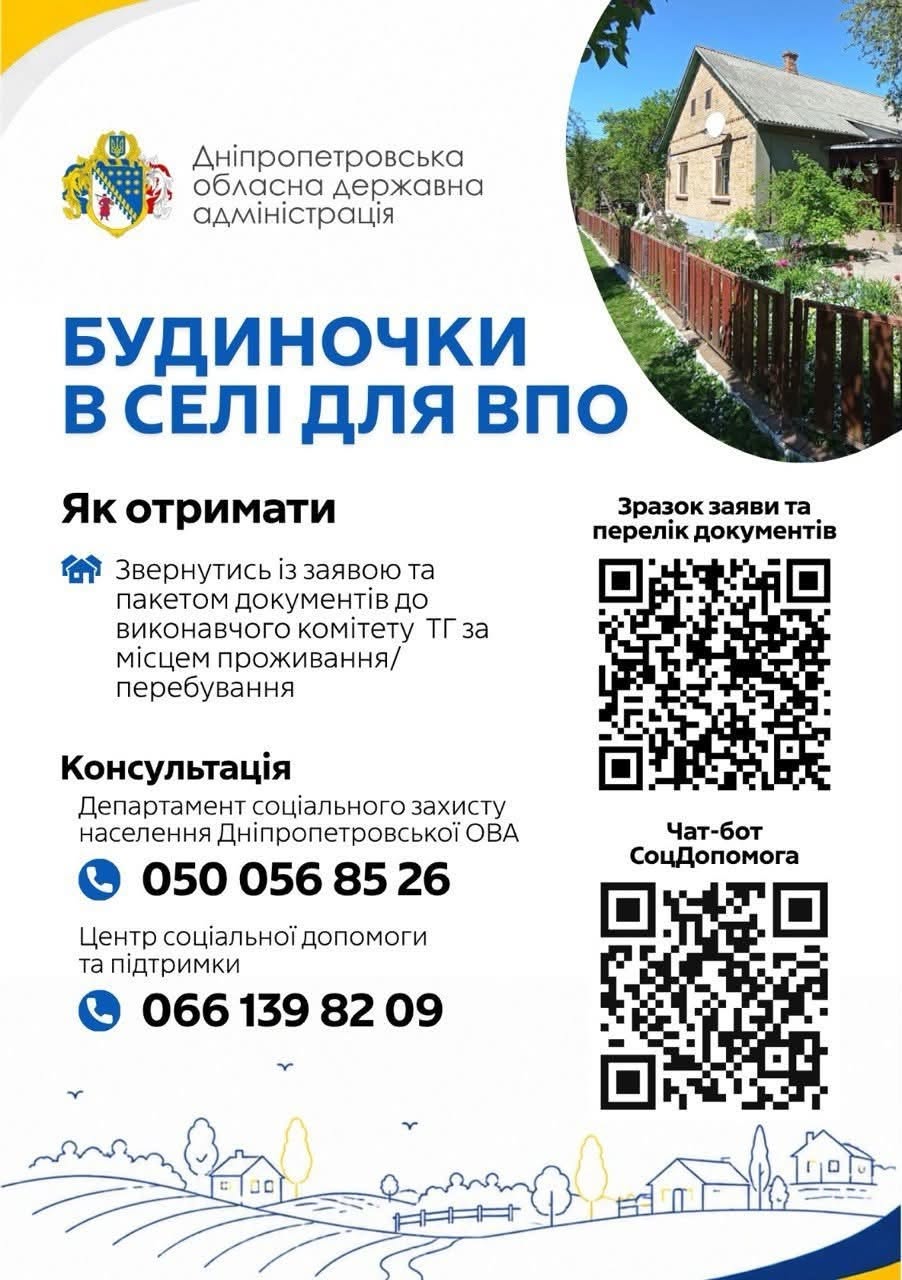 Дніпропетровська
обласна державна
адміністрація

БУДИНОЧКИ
В СЕЛІ ДЛЯ ВПО

Як отримати

Звернутись із заявою та пакетом документів до виконавчого комітету ТГ за місцем проживання/ перебування

Консультація

Департамент соціального захисту населення Дніпропетровської ОВА

050 056 85 26

Центр соціальної допомоги та підтримки

066 139 82 09

Зразок заяви та перелік документів

Чат-бот
СоцДопомога